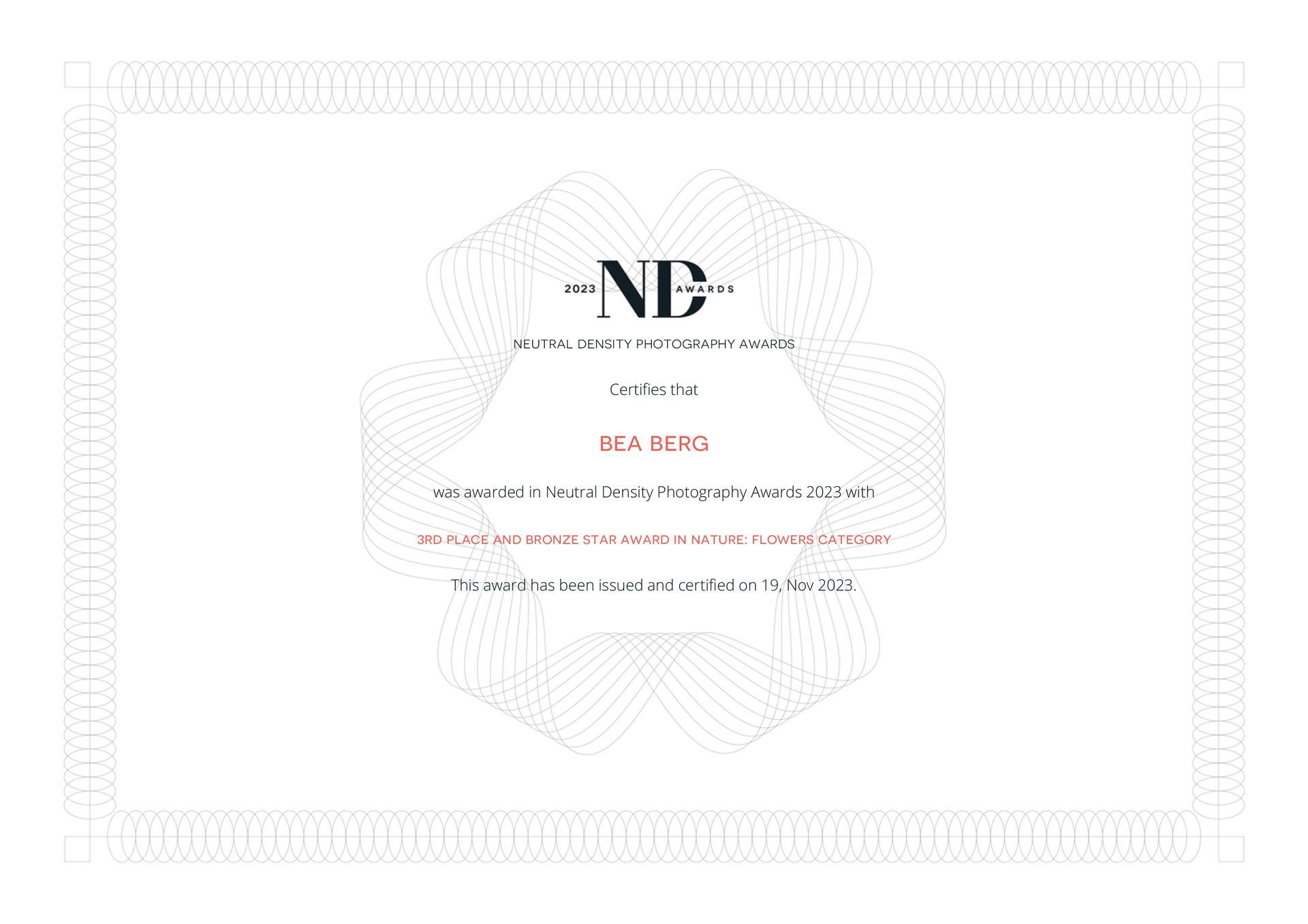 2023 ND AWARDS

NEUTRAL DENSITY PHOTOGRAPHY AWARDS

Certifies that

BEA BERG

was awarded in Neutral Density Photography Awards 2023 with

3RD PLACE AND BRONZE STAR AWARD IN NATURE: FLOWERS CATEGORY

This award has been issued and certified on 19, Nov 2023.